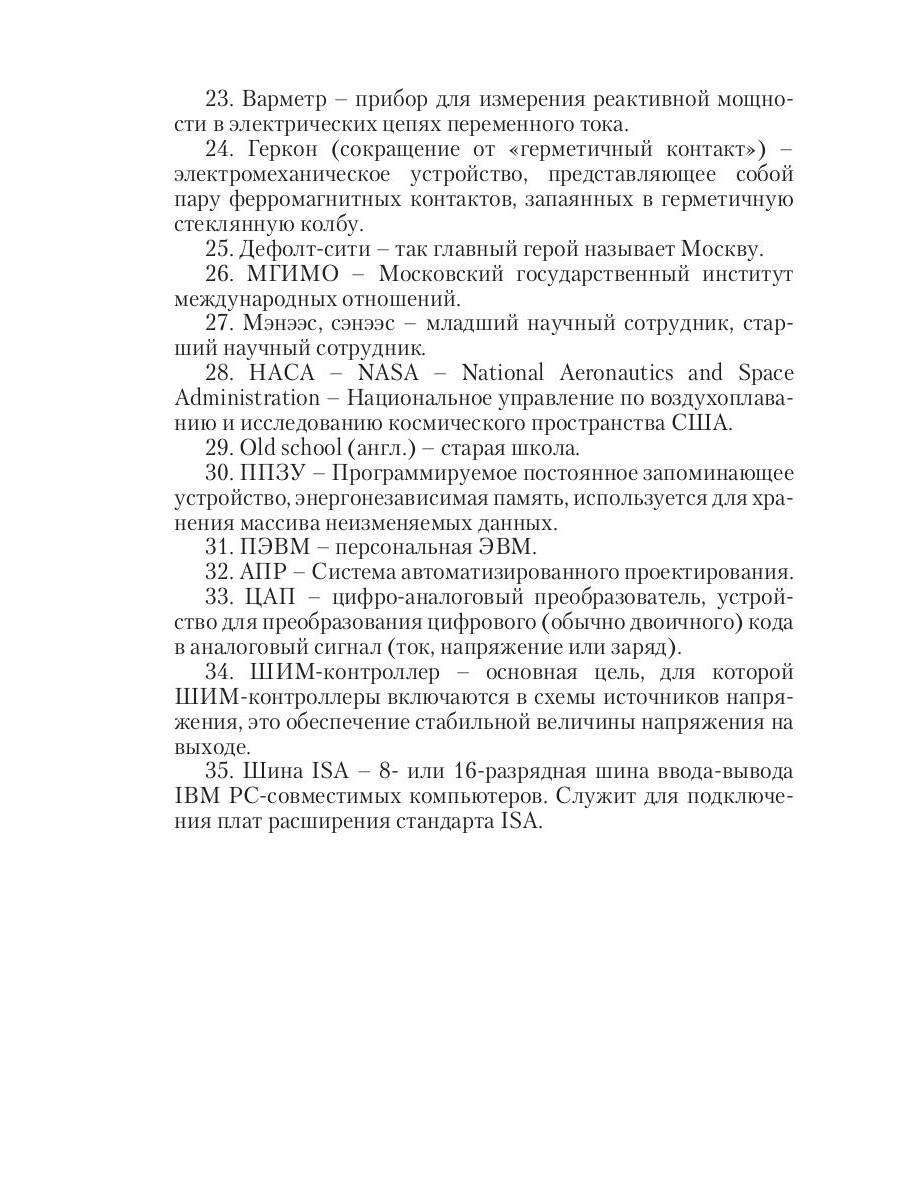 23. Варметр – прибор для измерения реактивной мощности в электрических цепях переменного тока.

24. Геркон (сокращение от «герметичный контакт») – электромеханическое устройство, представляющее собой пару ферромагнитных контактов, запаянных в герметичную стеклянную колбу.

25. Дефолт-сити – так главный герой называет Москву.

26. МГИМО – Московский государственный институт международных отношений.

27. Мэнээс, сэнээс – младший научный сотрудник, старший научный сотрудник.

28. НАСА – NASA – National Aeronautics and Space Administration – Национальное управление по воздухоплаванию и исследованию космического пространства США.

29. Old school (англ.) – старая школа.

30. ППЗУ – Программируемое постоянное запоминающее устройство, энергонезависимая память, используется для хранения массива неизменяемых данных.

31. ПЭВМ – персональная ЭВМ.

32. АПР – Система автоматизированного проектирования.

33. ЦАП – цифро-аналоговый преобразователь, устройство для преобразования цифрового (обычно двоичного) кода в аналоговый сигнал (ток, напряжение или заряд).

34. ШИМ-контроллер – основная цель, для которой ШИМ-контроллеры включаются в схемы источников напряжения, это обеспечение стабильной величины напряжения на выходе.

35. Шина ISA – 8- или 16-разрядная шина ввода-вывода IBM PC-совместимых компьютеров. Служит для подключения плат расширения стандарта ISA.